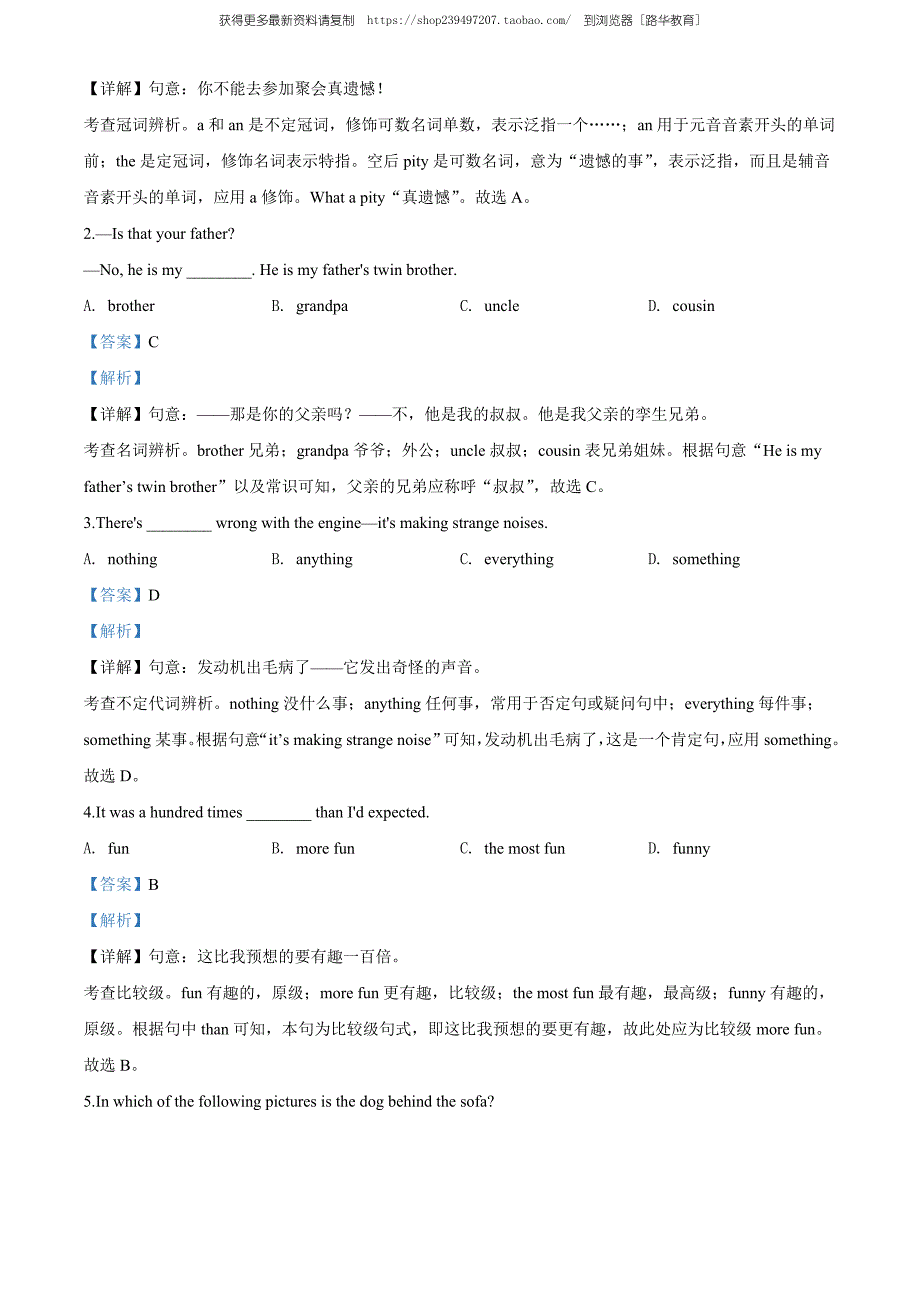 获得更多最新资料请复制 https://shop239497207.taobao.com/ 到浏览器［路华教育］

【详解】句意：你不能去参加聚会真遗憾！

考查冠词辨析。a 和 an 是不定冠词，修饰可数名词单数，表示泛指一个……；an 用于元音音素开头的单词前；the 是定冠词，修饰名词表示特指。空后 pity 是可数名词，意为“遗憾的事”，表示泛指，而且是辅音音素开头的单词，应用 a 修饰。What a pity“真遗憾”。故选 A。

2.—Is that your father?

—No, he is my ________. He is my father's twin brother.

A. brother B. grandpa C. uncle D. cousin

【答案】C

【解析】

【详解】句意：——那是你的父亲吗？——不，他是我的叔叔。他是我父亲的孪生兄弟。

考查名词辨析。brother 兄弟；grandpa 爷爷；外公；uncle 叔叔；cousin 表兄弟姐妹。根据句意“He is my father’s twin brother”以及常识可知，父亲的兄弟应称呼“叔叔”，故选 C。

3.There's ________ wrong with the engine—it's making strange noises.

A. nothing B. anything C. everything D. something

【答案】D

【解析】

【详解】句意：发动机出毛病了——它发出奇怪的声音。

考查不定代词辨析。nothing 没什么事；anything 任何事，常用于否定句或疑问句中；everything 每件事；something 某事。根据句意“it’s making strange noise”可知，发动机出毛病了，这是一个肯定句，应用 something。故选 D。

4.It was a hundred times ________ than I'd expected.

A. fun B. more fun C. the most fun D. funny

【答案】B

【解析】

【详解】句意：这比我预想的要有趣一百倍。

考查比较级。fun 有趣的，原级；more fun 更有趣，比较级；the most fun 最有趣，最高级；funny 有趣的，原级。根据句中 than 可知，本句为比较级句式，即这比我预想的要更有趣，故此处应为比较级 more fun。故选 B。

5.In which of the following pictures is the dog behind the sofa?